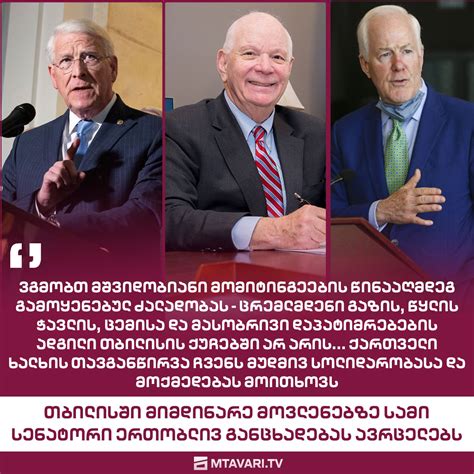 ვგმობთ მშვიდობიანი მომიტინგეების წინააღმდეგ გამოყენებულ ძალადობას - ცრემლმდენი გაზის, წყლის ჭავლის, ცემისა და მასობრივი დაპატიმრებების ადგილი თბილისის ქუჩებში არ არის... ქართველი ხალხის თავგანწირვა ჩვენს მუდმივ სოლიდარობასა და მოქმედებას მოითხოვს

თბილისში მიმდინარე მოვლენებზე სამი სენატორი ერთობლივ განცხადებას ავრცელებს

MTAVARI.TV